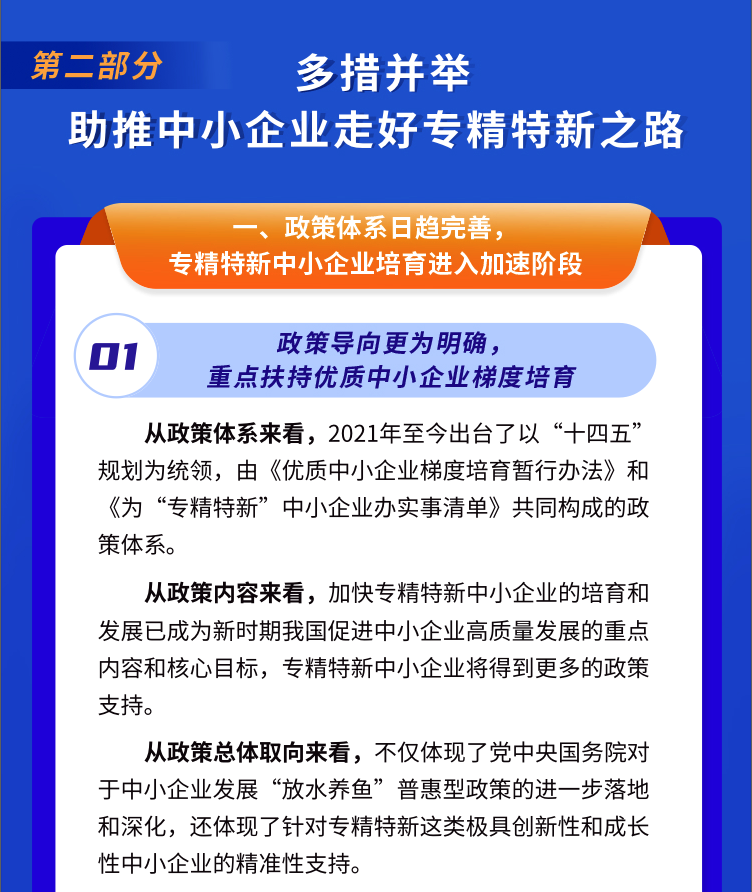 第二部分

多措并举
助推中小企业走好专精特新之路

一、政策体系日趋完善，
专精特新中小企业培育进入加速阶段

01

政策导向更为明确，
重点扶持优质中小企业梯度培育

从政策体系来看，2021年至今出台了以“十四五”规划为统领，由《优质中小企业梯度培育暂行办法》和《为“专精特新”中小企业办实事清单》共同构成的政策体系。

从政策内容来看，加快专精特新中小企业的培育和发展已成为新时期我国促进中小企业高质量发展的重点内容和核心目标，专精特新中小企业将得到更多的政策支持。

从政策总体取向来看，不仅体现了党中央国务院对于中小企业发展“放水养鱼”普惠型政策的进一步落地和深化，还体现了针对专精特新这类极具创新性和成长性中小企业的精准性支持。